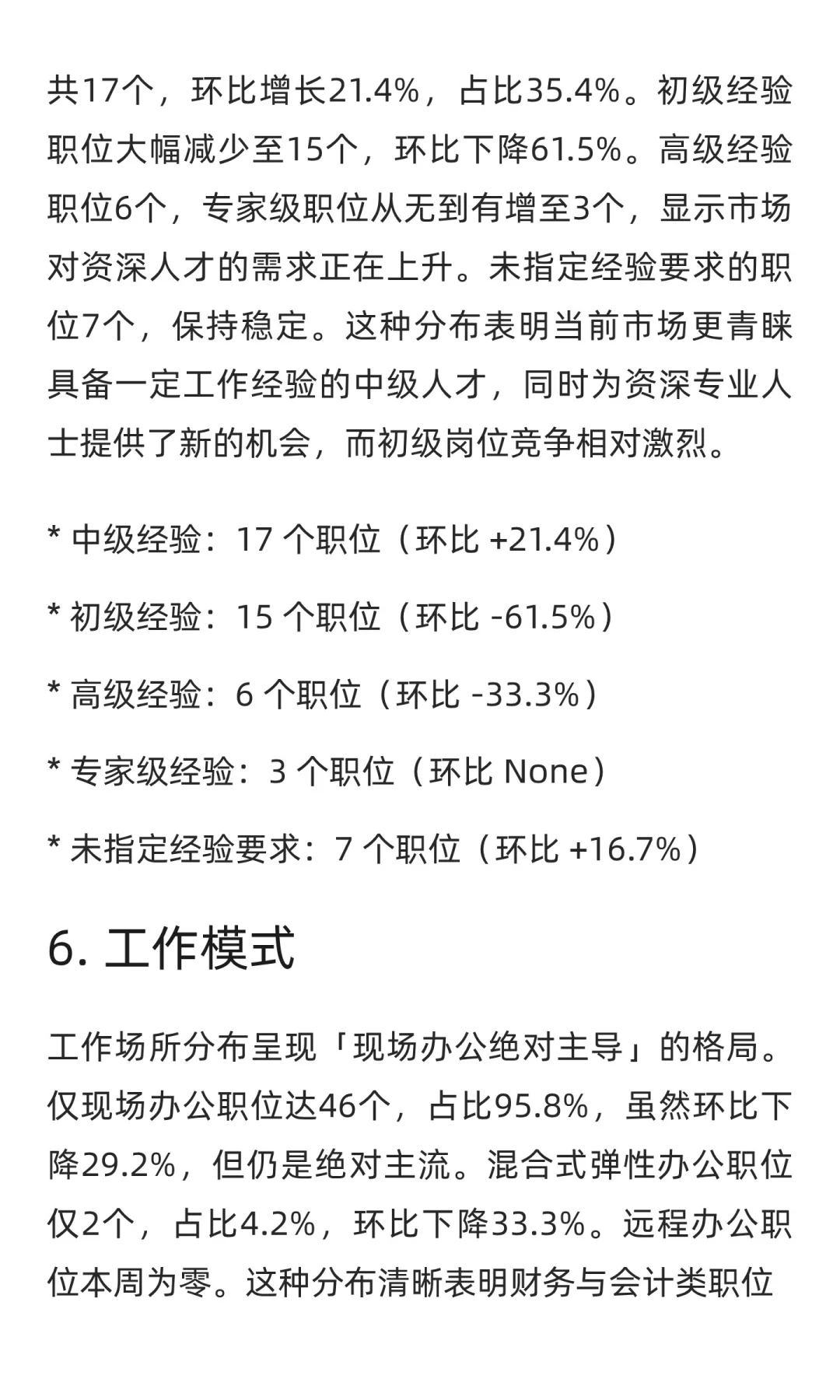 共17个，环比增长21.4%，占比35.4%。初级经验职位大幅减少至15个，环比下降61.5%。高级经验职位6个，专家级职位从无到有增至3个，显示市场对资深人才的需求正在上升。未指定经验要求的职位7个，保持稳定。这种分布表明当前市场更青睐具备一定工作经验的中级人才，同时为资深专业人士提供了新的机会，而初级岗位竞争相对激烈。

* 中级经验：17 个职位（环比 +21.4%）

* 初级经验：15 个职位（环比 -61.5%）

* 高级经验：6 个职位（环比 -33.3%）

* 专家级经验：3 个职位（环比 None）

* 未指定经验要求：7 个职位（环比 +16.7%）

6. 工作模式

工作场所分布呈现「现场办公绝对主导」的格局。仅现场办公职位达46个，占比95.8%，虽然环比下降29.2%，但仍是绝对主流。混合式弹性办公职位仅2个，占比4.2%，环比下降33.3%。远程办公职位本周为零。这种分布清晰表明财务与会计类职位